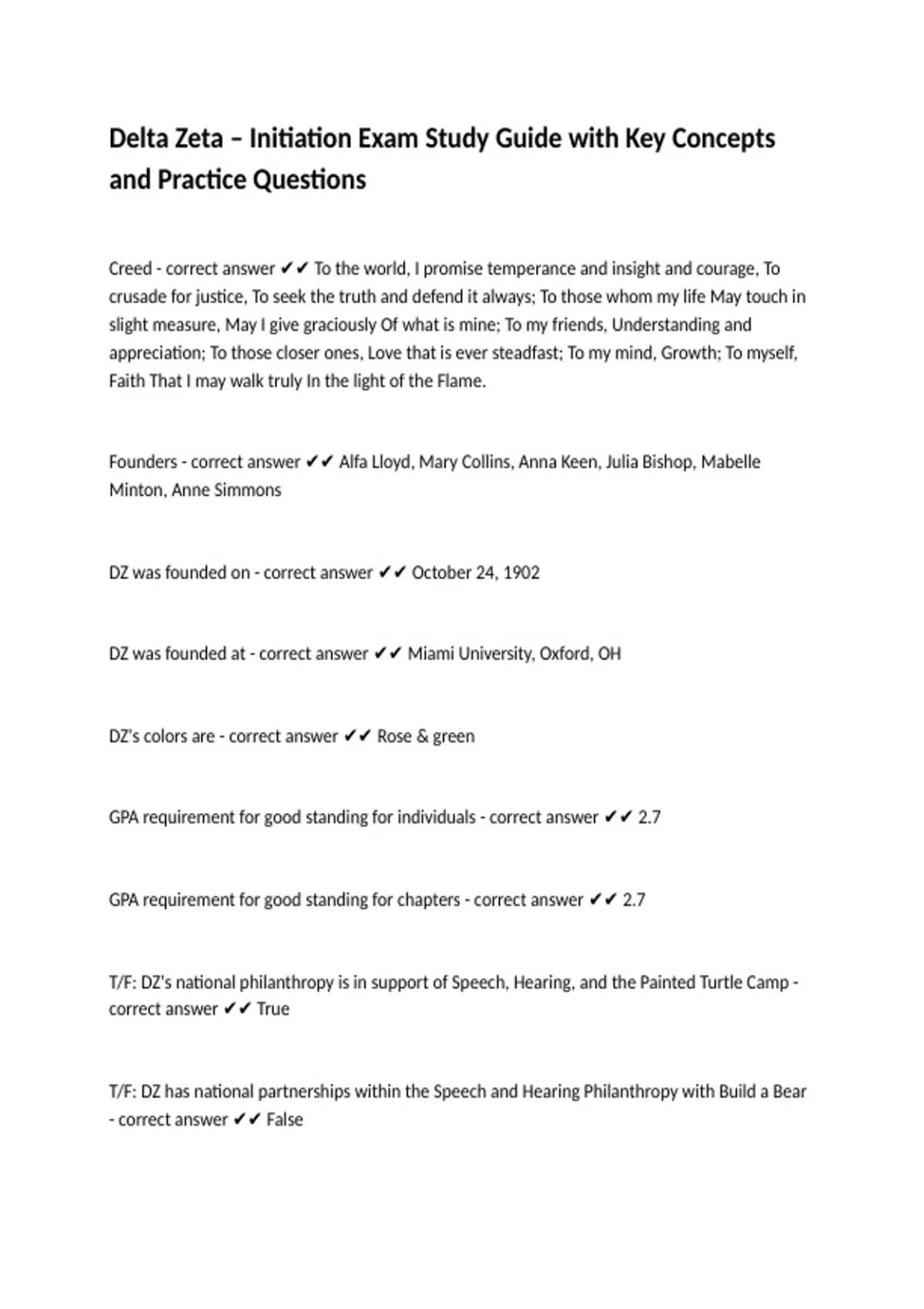 Delta Zeta – Initiation Exam Study Guide with Key Concepts and Practice Questions

Creed - correct answer ✔✔ To the world, I promise temperance and insight and courage, To crusade for justice, To seek the truth and defend it always; To those whom my life May touch in slight measure, May I give graciously Of what is mine; To my friends, Understanding and appreciation; To those closer ones, Love that is ever steadfast; To my mind, Growth; To myself, Faith That I may walk truly In the light of the Flame.

Founders - correct answer ✔✔ Alfa Lloyd, Mary Collins, Anna Keen, Julia Bishop, Mabelle Minton, Anne Simmons

DZ was founded on - correct answer ✔✔ October 24, 1902

DZ was founded at - correct answer ✔✔ Miami University, Oxford, OH

DZ's colors are - correct answer ✔✔ Rose & green

GPA requirement for good standing for individuals - correct answer ✔✔ 2.7

GPA requirement for good standing for chapters - correct answer ✔✔ 2.7

T/F: DZ's national philanthropy is in support of Speech, Hearing, and the Painted Turtle Camp - correct answer ✔✔ True

T/F: DZ has national partnerships within the Speech and Hearing Philanthropy with Build a Bear - correct answer ✔✔ False